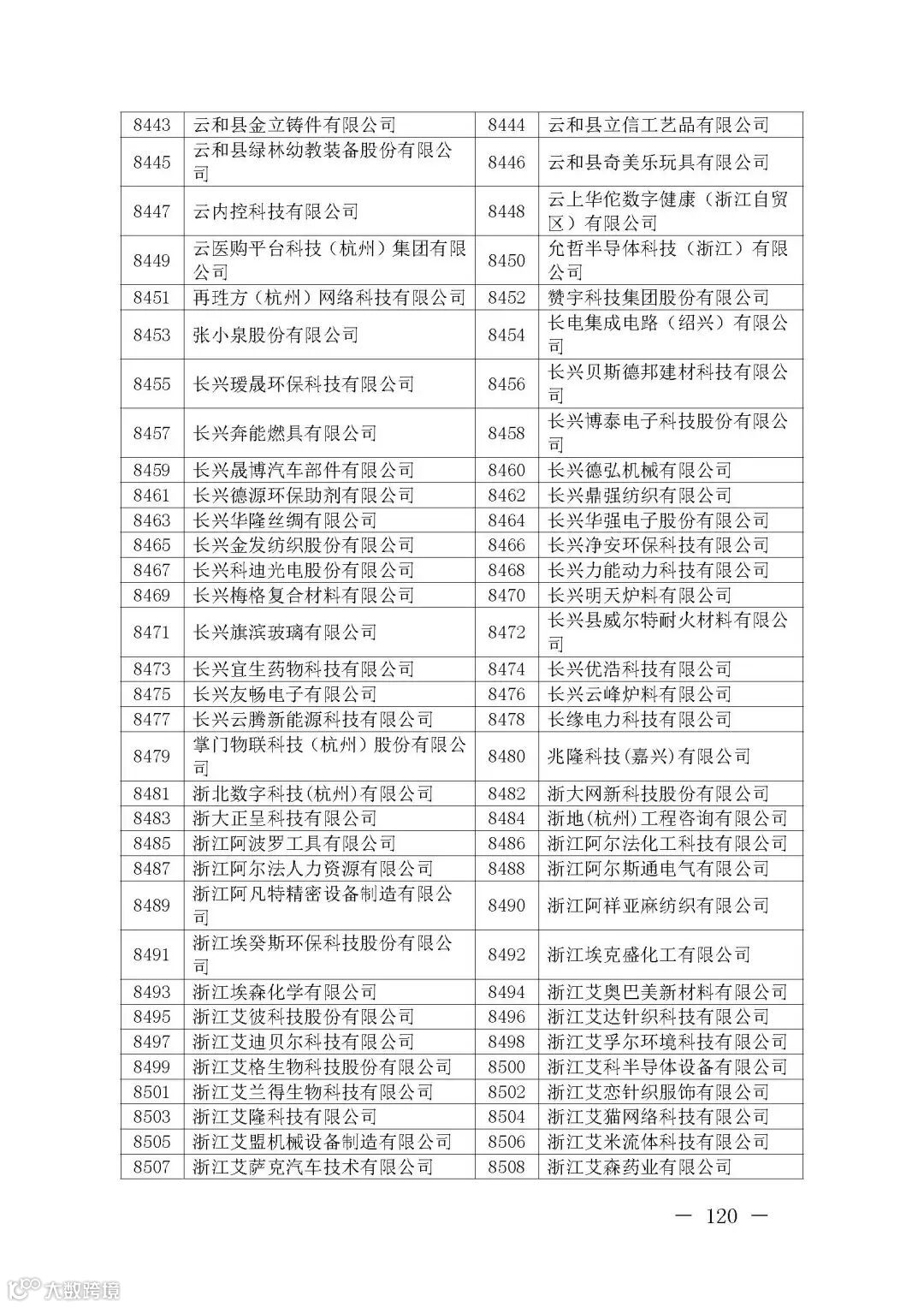 | 8443 | 云和县金立铸件有限公司 | 8444 | 云和县立信工艺品有限公司 |
|---|---|---|---|
| 8445 | 云和县绿林幼教装备股份有限公司 | 8446 | 云和县奇美乐玩具有限公司 |
| 8447 | 云内控科技有限公司 | 8448 | 云上华佗数字健康（浙江自贸区）有限公司 |
| 8449 | 云医购平台科技（杭州）集团有限公司 | 8450 | 允哲半导体科技（浙江）有限公司 |
| 8451 | 再珄方（杭州）网络科技有限公司 | 8452 | 赞宇科技集团股份有限公司 |
| 8453 | 张小泉股份有限公司 | 8454 | 长电集成电路（绍兴）有限公司 |
| 8455 | 长兴瑷晟环保科技有限公司 | 8456 | 长兴贝斯德邦建材科技有限公司 |
| 8457 | 长兴奔能燃具有限公司 | 8458 | 长兴博泰电子科技股份有限公司 |
| 8459 | 长兴晟博汽车部件有限公司 | 8460 | 长兴德弘机械有限公司 |
| 8461 | 长兴德源环保助剂有限公司 | 8462 | 长兴鼎强纺织有限公司 |
| 8463 | 长兴华隆丝绸有限公司 | 8464 | 长兴华强电子股份有限公司 |
| 8465 | 长兴金发纺织股份有限公司 | 8466 | 长兴净安环保科技有限公司 |
| 8467 | 长兴科迪光电股份有限公司 | 8468 | 长兴力能动力科技有限公司 |
| 8469 | 长兴梅格复合材料有限公司 | 8470 | 长兴明天炉料有限公司 |
| 8471 | 长兴旗滨玻璃有限公司 | 8472 | 长兴县威尔特耐火材料有限公司 |
| 8473 | 长兴宜生药物科技有限公司 | 8474 | 长兴优浩科技有限公司 |
| 8475 | 长兴友畅电子有限公司 | 8476 | 长兴云峰炉料有限公司 |
| 8477 | 长兴云腾新能源科技有限公司 | 8478 | 长缘电力科技有限公司 |
| 8479 | 掌门物联科技（杭州）股份有限公司 | 8480 | 兆隆科技(嘉兴)有限公司 |
| 8481 | 浙北数字科技(杭州)有限公司 | 8482 | 浙大网新科技股份有限公司 |
| 8483 | 浙大正呈科技有限公司 | 8484 | 浙地(杭州)工程咨询有限公司 |
| 8485 | 浙江阿波罗工具有限公司 | 8486 | 浙江阿尔法化工科技有限公司 |
| 8487 | 浙江阿尔法人力资源有限公司 | 8488 | 浙江阿尔斯通电气有限公司 |
| 8489 | 浙江阿凡特精密设备制造有限公司 | 8490 | 浙江阿祥亚麻纺织有限公司 |
| 8491 | 浙江埃癸斯环保科技股份有限公司 | 8492 | 浙江埃克盛化工有限公司 |
| 8493 | 浙江埃森化学有限公司 | 8494 | 浙江艾奥巴美新材料有限公司 |
| 8495 | 浙江艾彼科技股份有限公司 | 8496 | 浙江艾达针织科技有限公司 |
| 8497 | 浙江艾迪贝尔科技有限公司 | 8498 | 浙江艾孚尔环境科技有限公司 |
| 8499 | 浙江艾格生物科技股份有限公司 | 8500 | 浙江艾科半导体设备有限公司 |
| 8501 | 浙江艾兰得生物科技有限公司 | 8502 | 浙江艾恋针织服饰有限公司 |
| 8503 | 浙江艾隆科技有限公司 | 8504 | 浙江艾猫网络科技有限公司 |
| 8505 | 浙江艾盟机械设备制造有限公司 | 8506 | 浙江艾米流体科技有限公司 |
| 8507 | 浙江艾萨克汽车技术有限公司 | 8508 | 浙江艾森药业有限公司 |

— 120 —

大数跨境